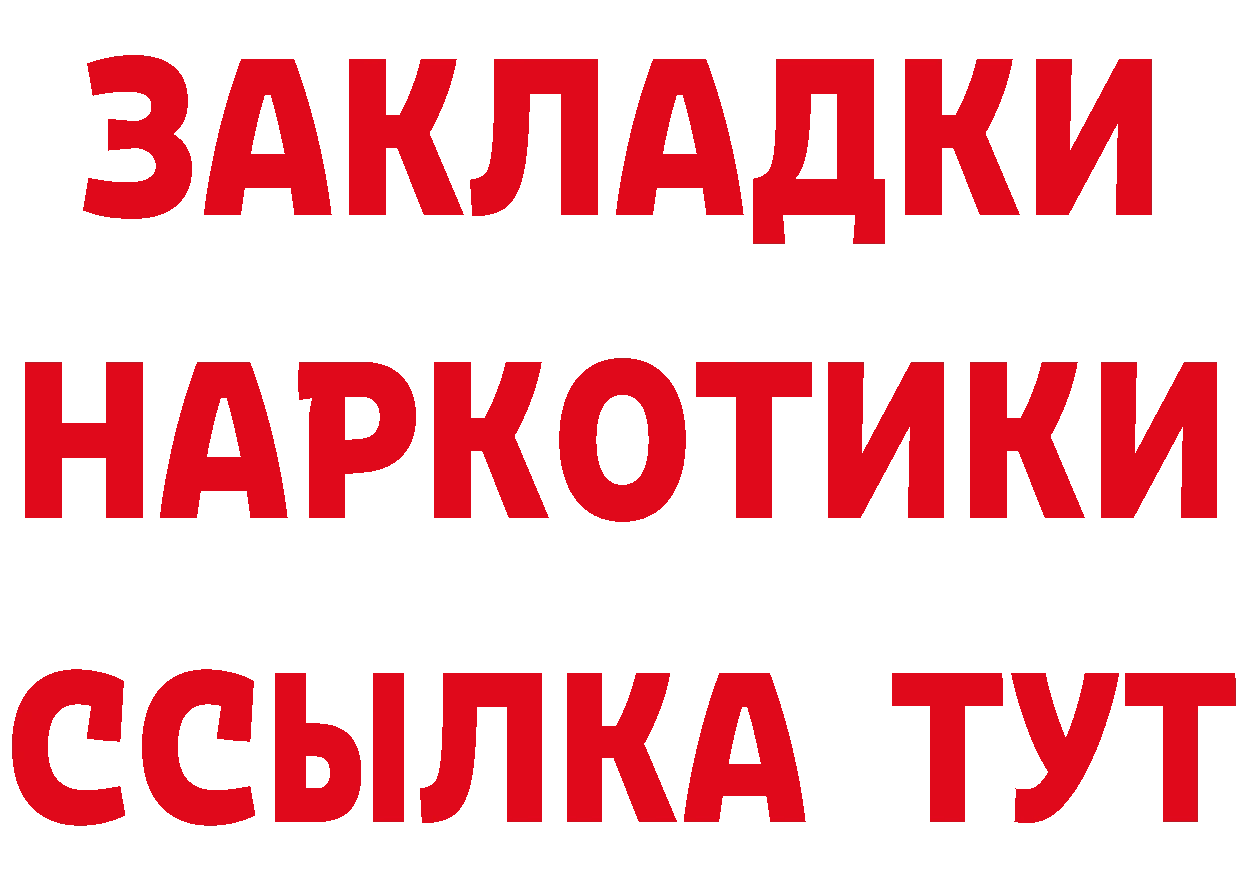 ЗАКЛАДКИ
НАРКОТИКИ
ССЫЛКА ТУТ